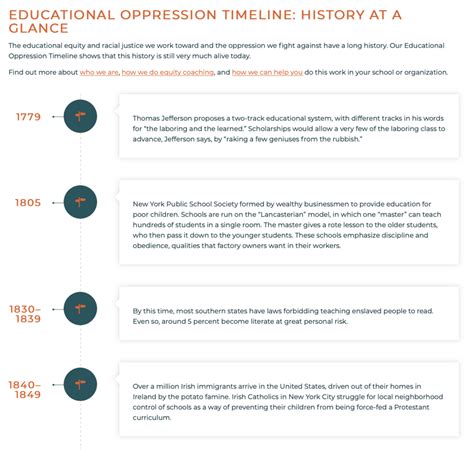 EDUCATIONAL OPPRESSION TIMELINE: HISTORY AT A GLANCE

The educational equity and racial justice we work toward and the oppression we fight against have a long history. Our Educational Oppression Timeline shows that this history is still very much alive today.

Find out more about who we are, how we do equity coaching, and how we can help you do this work in your school or organization.

1779

Thomas Jefferson proposes a two-track educational system, with different tracks in his words for "the laboring and the learned." Scholarships would allow a very few of the laboring class to advance, Jefferson says, by "raking a few geniuses from the rubbish."

1805

New York Public School Society formed by wealthy businessmen to provide education for poor children. Schools are run on the "Lancasterian" model, in which one "master" can teach hundreds of students in a single room. The master gives a rote lesson to the older students, who then pass it down to the younger students. These schools emphasize discipline and obedience, qualities that factory owners want in their workers.

1830–1839

By this time, most southern states have laws forbidding teaching enslaved people to read. Even so, around 5 percent become literate at great personal risk.

1840–1849

Over a million Irish immigrants arrive in the United States, driven out of their homes in Ireland by the potato famine. Irish Catholics in New York City struggle for local neighborhood control of schools as a way of preventing their children from being force-fed a Protestant curriculum.